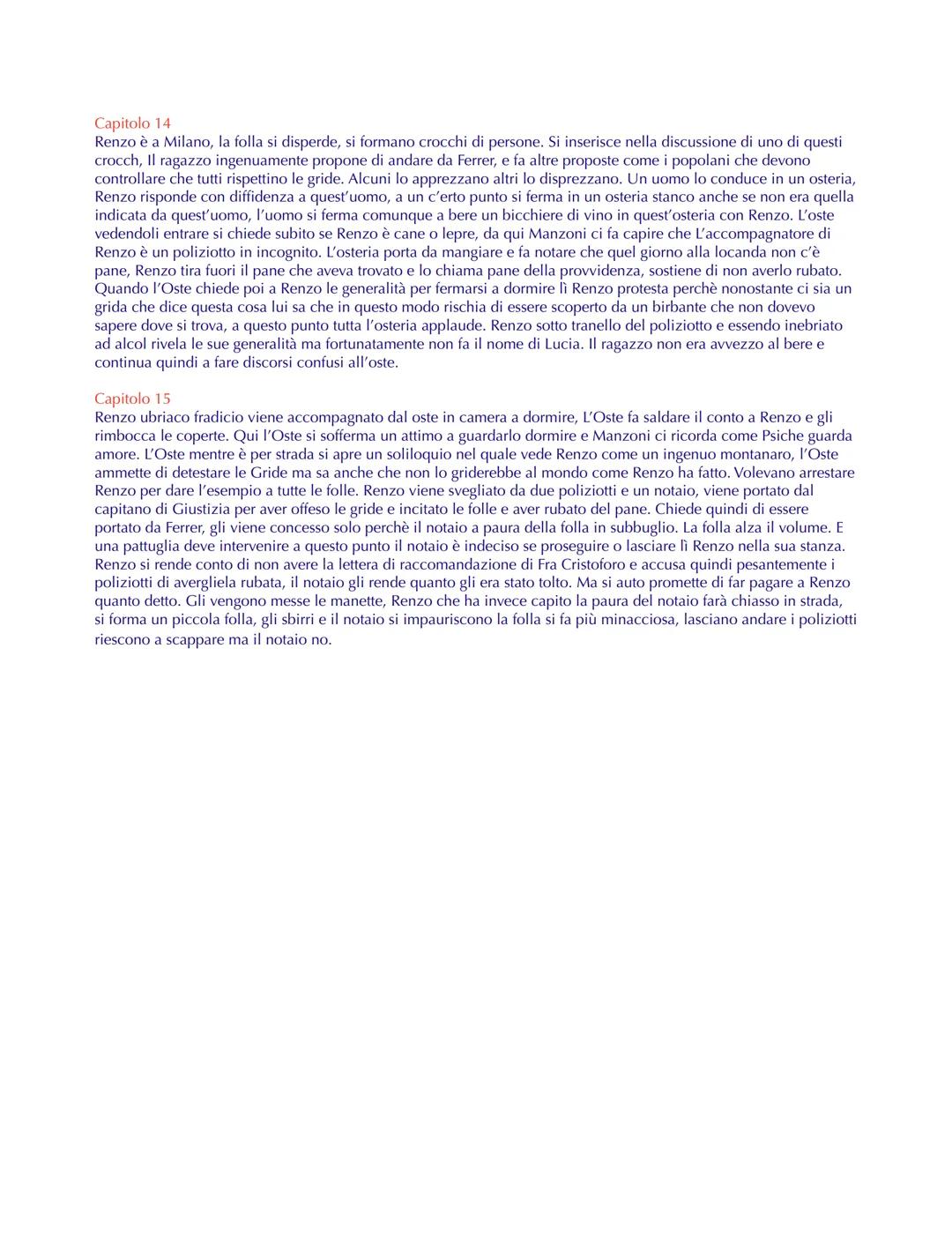 Capitolo 14
Renzo è a Milano, la folla si disperde, si formano crocchi di persone. Si inserisce nella discussione di uno di questi crocch, Il ragazzo ingenuamente propone di andare da Ferrer, e fa altre proposte come i popolani che devono controllare che tutti rispettino le gride. Alcuni lo apprezzano altri lo disprezzano. Un uomo lo conduce in un osteria, Renzo risponde con diffidenza a quest'uomo, a un c'erto punto si ferma in un osteria stanco anche se non era quella indicata da quest'uomo, l'uomo si ferma comunque a bere un bicchiere di vino in quest'osteria con Renzo. L'oste vedendoli entrare si chiede subito se Renzo è cane o lepre, da qui Manzoni ci fa capire che L'accompagnatore di Renzo è un poliziotto in incognito. L'osteria porta da mangiare e fa notare che quel giorno alla locanda non c'è pane, Renzo tira fuori il pane che aveva trovato e lo chiama pane della provvidenza, sostiene di non averlo rubato. Quando l'Oste chiede poi a Renzo le generalità per fermarsi a dormire lì Renzo protesta perchè nonostante ci sia un grida che dice questa cosa lui sa che in questo modo rischia di essere scoperto da un birbante che non dovevo sapere dove si trova, a questo punto tutta l'osteria applaude. Renzo sotto tranello del poliziotto e essendo inebriato ad alcol rivela le sue generalità ma fortunatamente non fa il nome di Lucia. Il ragazzo non era avvezzo al bere e continua quindi a fare discorsi confusi all'oste.

Capitolo 15
Renzo ubriaco fradicio viene accompagnato dal oste in camera a dormire, L'Oste fa saldare il conto a Renzo e gli rimbocca le coperte. Qui l'Oste si sofferma un attimo a guardarlo dormire e Manzoni ci ricorda come Psiche guarda amore. L'Oste mentre è per strada si apre un soliloquio nel quale vede Renzo come un ingenuo montanaro, l'Oste ammette di detestare le Gride ma sa anche che non lo griderebbe al mondo come Renzo ha fatto. Volevano arrestare Renzo per dare l'esempio a tutte le folle. Renzo viene svegliato da due poliziotti e un notaio, viene portato dal capitano di Giustizia per aver offeso le gride e incitato le folle e aver rubato del pane. Chiede quindi di essere portato da Ferrer, gli viene concesso solo perchè il notaio a paura della folla in subbuglio. La folla alza il volume. E una pattuglia deve intervenire a questo punto il notaio è indeciso se proseguire o lasciare lì Renzo nella sua stanza. Renzo si rende conto di non avere la lettera di raccomandazione di Fra Cristoforo e accusa quindi pesantemente i poliziotti di avergliela rubata, il notaio gli rende quanto gli era stato tolto. Ma si auto promette di far pagare a Renzo quanto detto. Gli vengono messe le manette, Renzo che ha invece capito la paura del notaio farà chiasso in strada, si forma un piccola folla, gli sbirri e il notaio si impauriscono la folla si fa più minacciosa, lasciano andare i poliziotti riescono a scappare ma il notaio no.